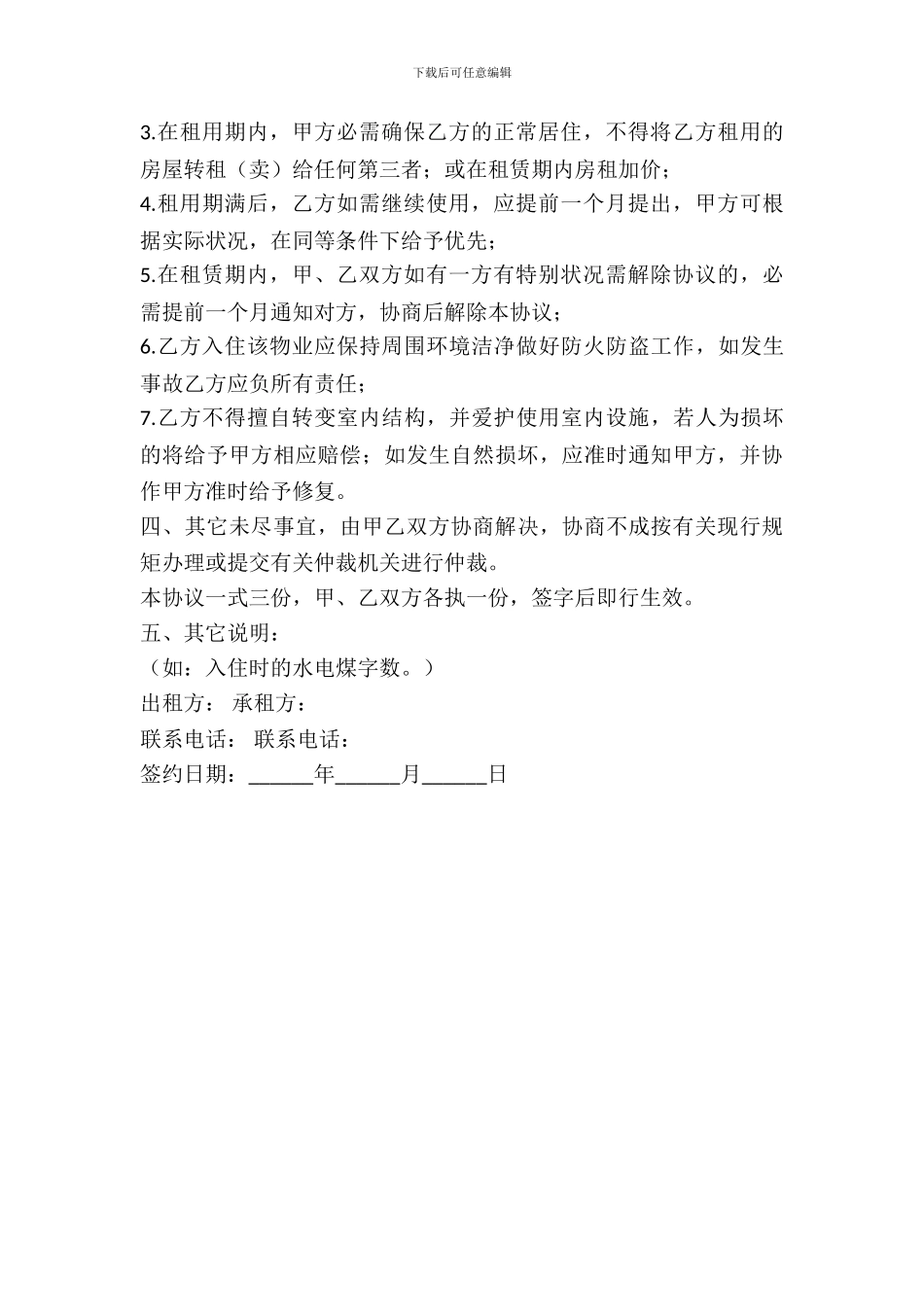 下载后可任意编辑

3.在租用期内，甲方必需确保乙方的正常居住，不得将乙方租用的房屋转租（卖）给任何第三者；或在租赁期内房租加价；

4.租用期满后，乙方如需继续使用，应提前一个月提出，甲方可根据实际状况，在同等条件下给予优先；

5.在租赁期内，甲、乙双方如有一方有特别状况需解除协议的，必需提前一个月通知对方，协商后解除本协议；

6.乙方入住该物业应保持周围环境洁净做好防火防盗工作，如发生事故乙方应负所有责任；

7.乙方不得擅自转变室内结构，并爱护使用室内设施，若人为损坏的将给予甲方相应赔偿；如发生自然损坏，应准时通知甲方，并协作甲方准时给予修复。

四、其它未尽事宜，由甲乙双方协商解决，协商不成按有关现行规矩办理或提交有关仲裁机关进行仲裁。

本协议一式三份，甲、乙双方各执一份，签字后即行生效。

五、其它说明：

（如：入住时的水电煤字数。）

出租方： 承租方：

联系电话： 联系电话：

签约日期：______年______月______日